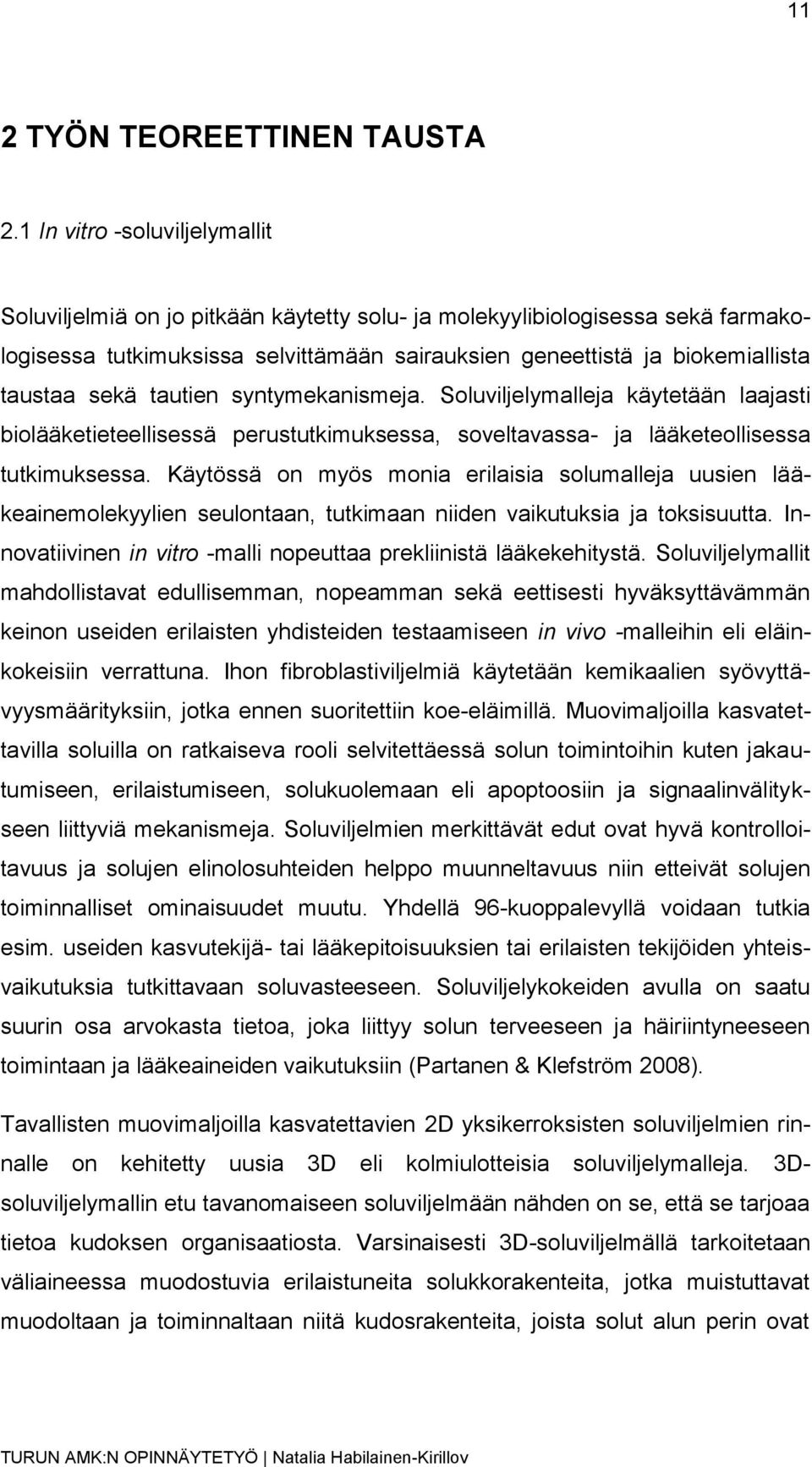 11

2 TYÖN TEOREETTINEN TAUSTA

2.1 In vitro -soluviljelymallit

Soluviljelmiä on jo pitkään käytetty solu- ja molekyylibiologisessa sekä farmakologisessa tutkimuksissa selvittämään sairauksien geneettistä ja biokemiallista taustaa sekä tautien syntymekanismeja. Soluviljelymalleja käytetään laajasti biolääketieteellisessä perustutkimuksessa, soveltavassa- ja lääketeollisessa tutkimuksessa. Käytössä on myös monia erilaisia solumalleja uusien lääkeainemolekyylien seulontaan, tutkimaan niiden vaikutuksia ja toksisuutta. Innovatiivinen in vitro -malli nopeuttaa prekliinistä lääkekehitystä. Soluviljelymallit mahdollistavat edullisemman, nopeamman sekä eettisesti hyväksyttävämmän keinon useiden erilaisten yhdisteiden testaamiseen in vivo -malleihin eli eläinkokeisiin verrattuna. Ihon fibroblastiviljelmiä käytetään kemikaalien syövyttävyysmäärityksiin, jotka ennen suoritettiin koe-eläimillä. Muovimaljoilla kasvatettavilla soluilla on ratkaiseva rooli selvitettäessä solun toimintoihin kuten jakautumiseen, erilaistumiseen, solukuolemaan eli apoptoosiin ja signaalinvälitykseen liittyviä mekanismeja. Soluviljelmien merkittävät edut ovat hyvä kontrolloitavuus ja solujen elinolosuhteiden helppo muunneltavuus niin etteivät solujen toiminnalliset ominaisuudet muutu. Yhdellä 96-kuoppalevyllä voidaan tutkia esim. useiden kasvutekijä- tai lääkepitoisuuksien tai erilaisten tekijöiden yhteisvaikutuksia tutkittavaan soluvasteeseen. Soluviljelykokeiden avulla on saatu suurin osa arvokasta tietoa, joka liittyy solun terveeseen ja häiriintyneeseen toimintaan ja lääkeaineiden vaikutuksiin (Partanen & Klefström 2008).

Tavallisten muovimaljoilla kasvatettavien 2D yksikerroksisten soluviljelmien rinnalle on kehitetty uusia 3D eli kolmiulotteisia soluviljelymalleja. 3D-soluviljelymallin etu tavanomaiseen soluviljelmään nähden on se, että se tarjoaa tietoa kudoksen organisaatiosta. Varsinaisesti 3D-soluviljelmällä tarkoitetaan väliaineessa muodostuvia erilaistuneita solukkorakenteita, jotka muistuttavat muodoltaan ja toiminnaltaan niitä kudosrakenteita, joista solut alun perin ovat

TURUN AMK:N OPINNÄYTETYÖ | Natalia Habilainen-Kirillov